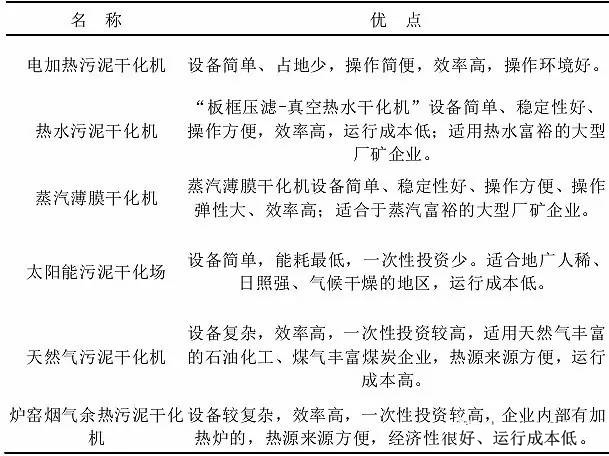 | 名 称 | 优 点 |
|---|---|
| 电加热污泥干化机 | 设备简单、占地少，操作简便，效率高，操作环境好。 |
| 热水污泥干化机 | “板框压滤-真空热水干化机”设备简单、稳定性好、操作方便，效率高，运行成本低；适用热水富裕的大型厂矿企业。 |
| 蒸汽薄膜干化机 | 蒸汽薄膜干化机设备简单、稳定性好、操作方便、操作弹性大、效率高；适合于蒸汽富裕的大型厂矿企业。 |
| 太阳能污泥干化场 | 设备简单，能耗最低，一次性投资少。适合地广人稀、日照强、气候干燥的地区，运行成本低。 |
| 天然气污泥干化机 | 设备复杂，效率高，一次性投资较高，适用天然气丰富的石油化工、煤气丰富煤炭企业，热源来源方便，运行成本高。 |
| 炉窑烟气余热污泥干化机 | 设备较复杂，效率高，一次性投资较高，企业内部有加热炉的，热源来源方便，经济性很好、运行成本低。 |